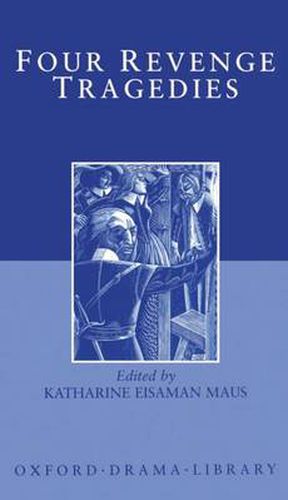 FOUR REVENGE TRAGEDIES

Edited by
KATHARINE EISAMAN MAUS

OXFORD·DRAMA·LIBRARY